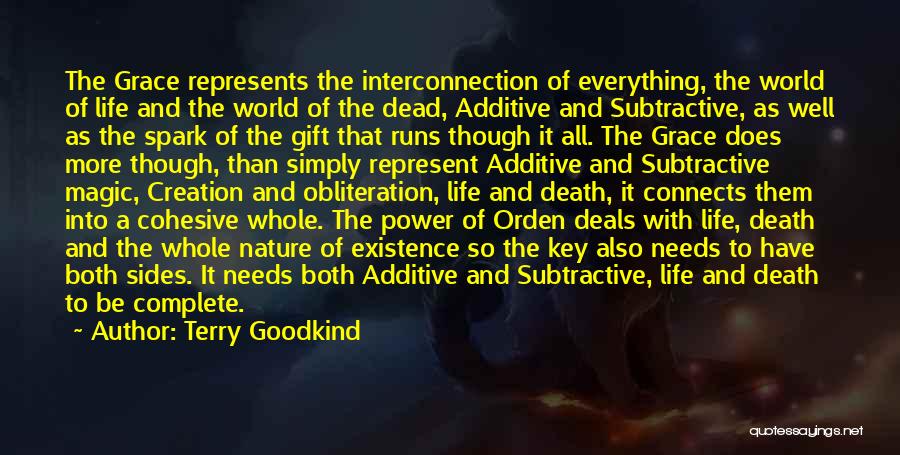 The Grace represents the interconnection of everything, the world of life and the world of the dead, Additive and Subtractive, as well as the spark of the gift that runs though it all. The Grace does more though, than simply represent Additive and Subtractive magic, Creation and obliteration, life and death, it connects them into a cohesive whole. The power of Orden deals with life, death and the whole nature of existence so the key also needs to have both sides. It needs both Additive and Subtractive, life and death to be complete.

~ Author: Terry Goodkind

quotessayings.net